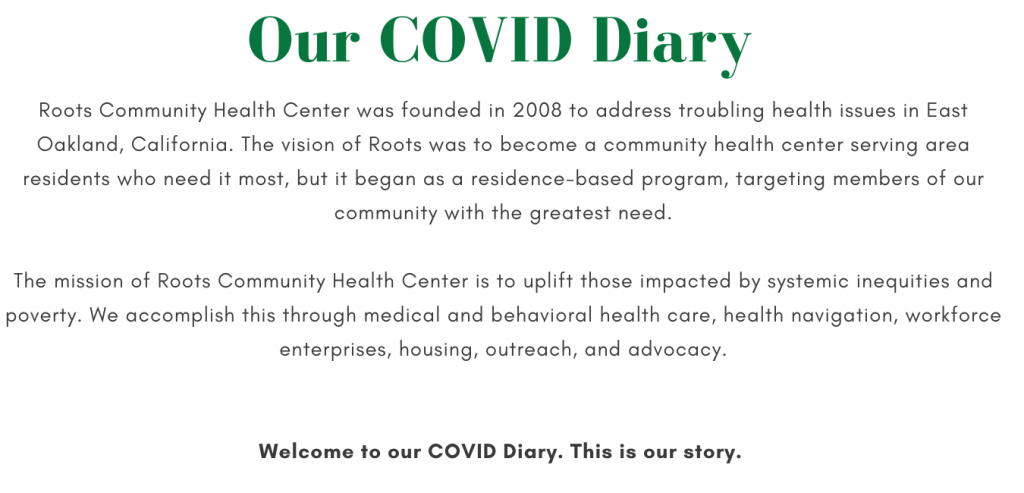 Our COVID Diary

Roots Community Health Center was founded in 2008 to address troubling health issues in East Oakland, California. The vision of Roots was to become a community health center serving area residents who need it most, but it began as a residence-based program, targeting members of our community with the greatest need.

The mission of Roots Community Health Center is to uplift those impacted by systemic inequities and poverty. We accomplish this through medical and behavioral health care, health navigation, workforce enterprises, housing, outreach, and advocacy.

Welcome to our COVID Diary. This is our story.